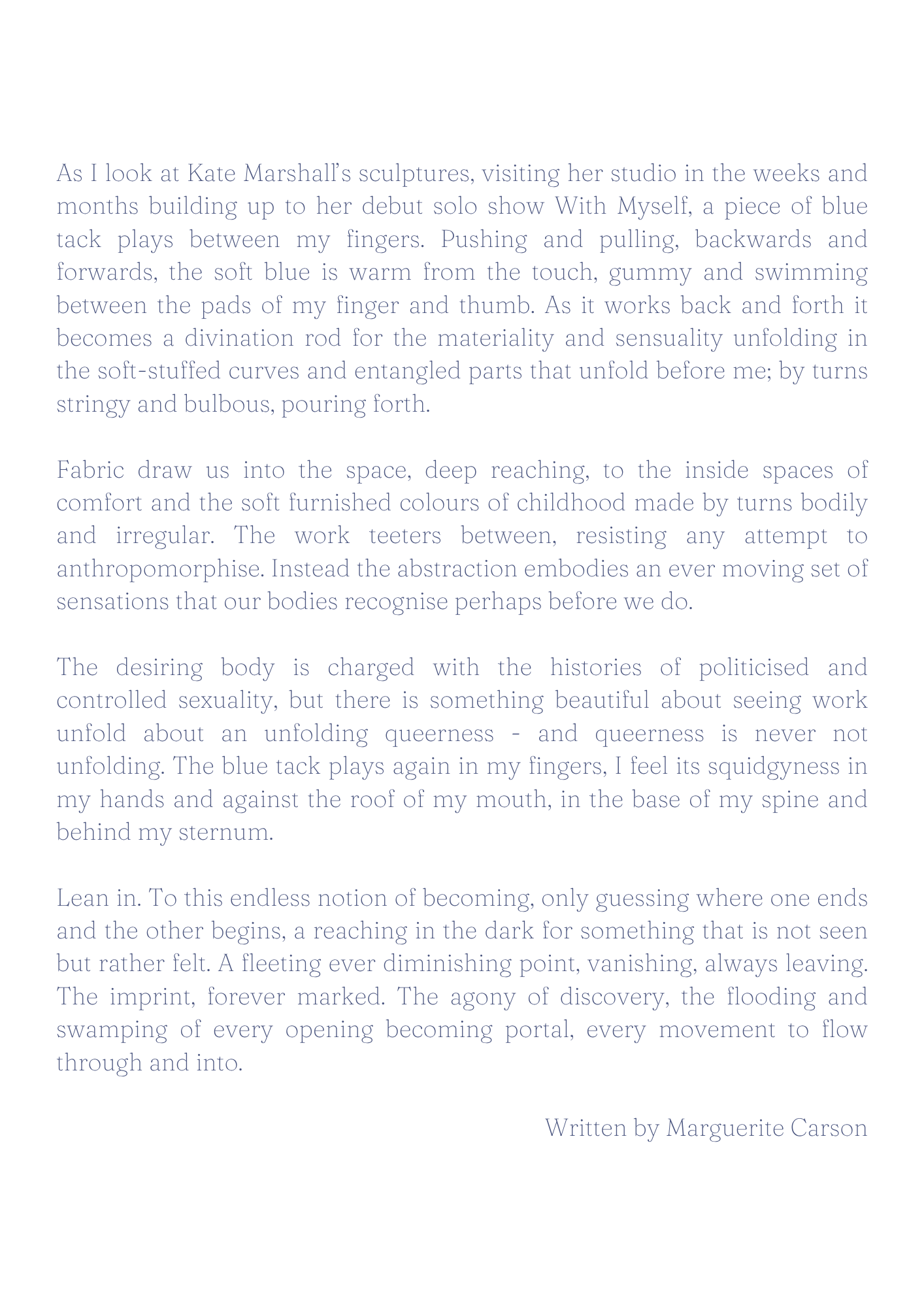 As I look at Kate Marshall's sculptures, visiting her studio in the weeks and months building up to her debut solo show With Myself, a piece of blue tack plays between my fingers. Pushing and pulling, backwards and forwards, the soft blue is warm from the touch, gummy and swimming between the pads of my finger and thumb. As it works back and forth it becomes a divination rod for the materiality and sensuality unfolding in the soft-stuffed curves and entangled parts that unfold before me; by turns stringy and bulbous, pouring forth.

Fabric draw us into the space, deep reaching, to the inside spaces of comfort and the soft furnished colours of childhood made by turns bodily and irregular. The work teeters between, resisting any attempt to anthropomorphise. Instead the abstraction embodies an ever moving set of sensations that our bodies recognise perhaps before we do.

The desiring body is charged with the histories of politicised and controlled sexuality, but there is something beautiful about seeing work unfold about an unfolding queerness - and queerness is never not unfolding. The blue tack plays again in my fingers, I feel its squidgyness in my hands and against the roof of my mouth, in the base of my spine and behind my sternum.

Lean in. To this endless notion of becoming, only guessing where one ends and the other begins, a reaching in the dark for something that is not seen but rather felt. A fleeting ever diminishing point, vanishing, always leaving. The imprint, forever marked. The agony of discovery, the flooding and swamping of every opening becoming portal, every movement to flow through and into.

Written by Marguerite Carson